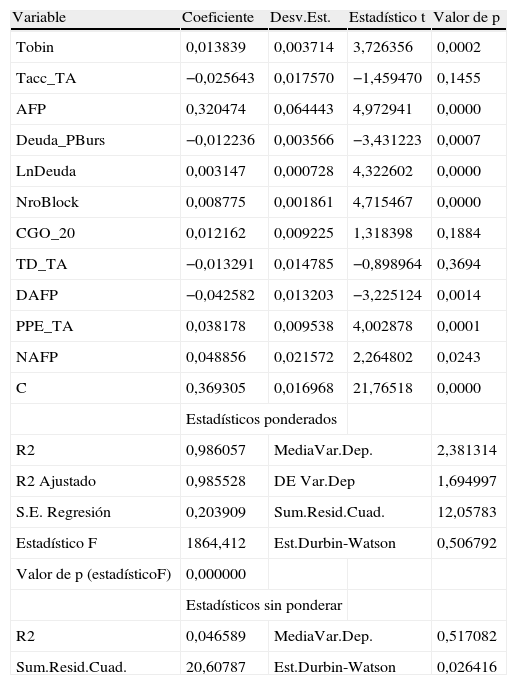 | Variable | Coeficiente | Desv.Est. | Estadístico t | Valor de p |
|---|---|---|---|---|
| Tobin | 0,013839 | 0,003714 | 3,726356 | 0,0002 |
| Tacc_TA | −0,025643 | 0,017570 | −1,459470 | 0,1455 |
| AFP | 0,320474 | 0,064443 | 4,972941 | 0,0000 |
| Deuda_PBurs | −0,012236 | 0,003566 | −3,431223 | 0,0007 |
| LnDeuda | 0,003147 | 0,000728 | 4,322602 | 0,0000 |
| NroBlock | 0,008775 | 0,001861 | 4,715467 | 0,0000 |
| CGO_20 | 0,012162 | 0,009225 | 1,318398 | 0,1884 |
| TD_TA | −0,013291 | 0,014785 | −0,898964 | 0,3694 |
| DAFP | −0,042582 | 0,013203 | −3,225124 | 0,0014 |
| PPE_TA | 0,038178 | 0,009538 | 4,002878 | 0,0001 |
| NAFP | 0,048856 | 0,021572 | 2,264802 | 0,0243 |
| C | 0,369305 | 0,016968 | 21,76518 | 0,0000 |
| | Estadísticos ponderados | | | |
| R2 | 0,986057 | MediaVar.Dep. | | 2,381314 |
| R2 Ajustado | 0,985528 | DE Var.Dep | | 1,694997 |
| S.E. Regresión | 0,203909 | Sum.Resid.Cuad. | | 12,05783 |
| Estadístico F | 1864,412 | Est.Durbin-Watson | | 0,506792 |
| Valor de p (estadísticoF) | 0,000000 | | | |
| | Estadísticos sin ponderar | | | |
| R2 | 0,046589 | MediaVar.Dep. | | 0,517082 |
| Sum.Resid.Cuad. | 20,60787 | Est.Durbin-Watson | | 0,026416 |